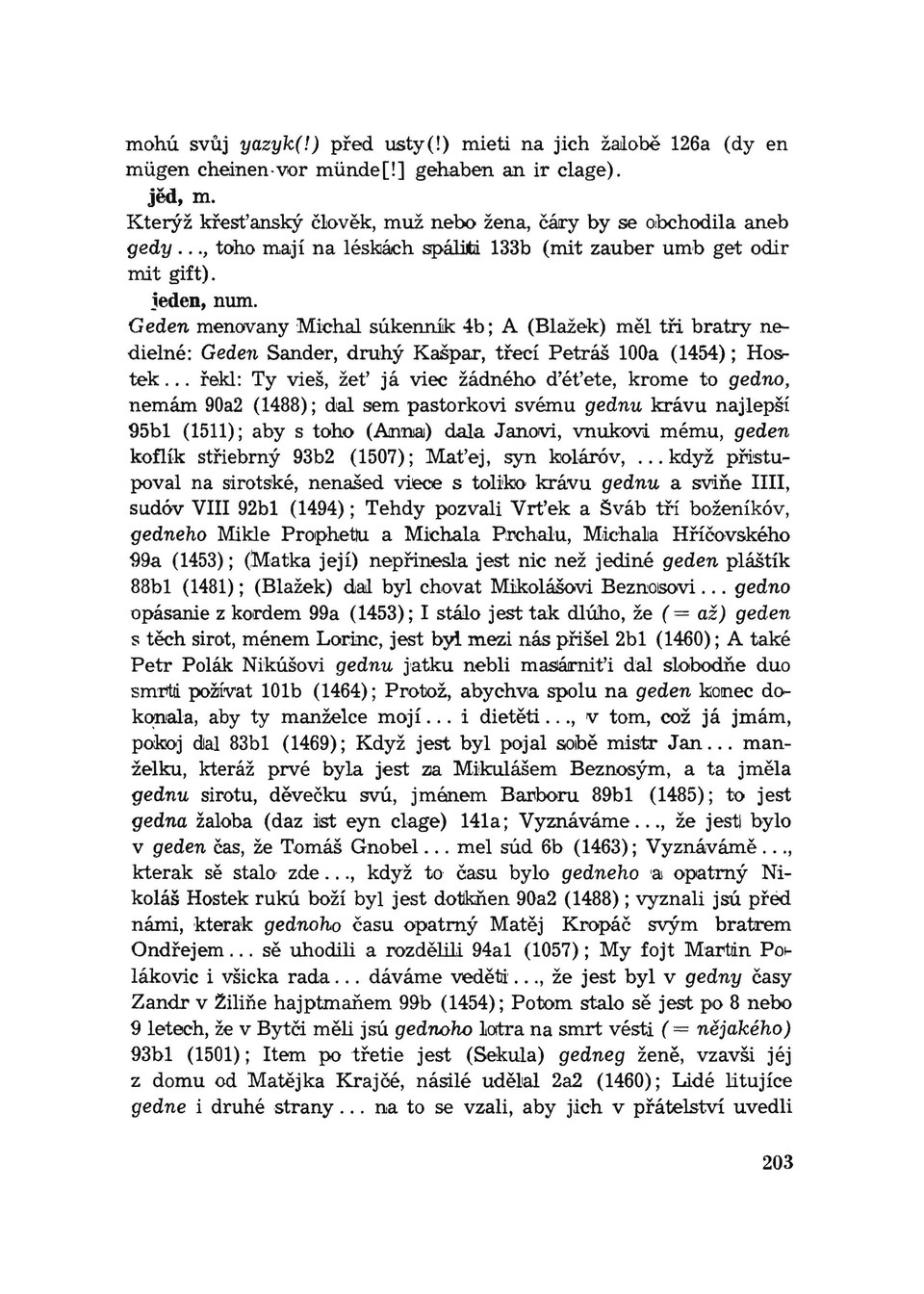 mohú svůj yazyk(!) před usty(!) mieti na jich žalobě 126a (dy en mügen cheinen vor münde[!] gehaben an ir clage).

jěd, m.

Kterýž křesťanský člověk, muž nebo žena, čáry by se obchodila aneb gedy..., toho mají na léskách spáliti 133b (mit zauber umb get odir mit gift).

jeden, num.

Geden menovany Michal súkenník 4b; A (Blažek) měl tři bratry nedielné: Geden Sander, druhý Kašpar, třecí Petráš 100a (1454); Hostek... řekl: Ty vieš, žeť já viec žádného ďéťete, krome to gedno, nemám 90a2 (1488); dal sem pastorkovi svému gednu krávu najlepší 95b1 (1511); aby s toho (Anna) dala Janovi, vnukovi mému, geden koflík střiebrný 93b2 (1507); Maťej, syn koláróv, ... když přistupoval na sirotské, nenašed viece s toliko krávu gednu a sviňe IIII, sudóv VIII 92b1 (1494); Tehdy pozvali Vrťek a Šváb tří boženíkóv, gedneho Mikle Prophetu a Michala Prchalu, Michala Hříčovského 99a (1453); (Matka její) nepřinesla jest nic než jediné geden pláštík 88b1 (1481); (Blažek) dal byl chovat Mikolášovi Beznosovi... gedno opásanie z kordem 99a (1453); I stálo jest tak dlúho, že (= až) geden s těch sirot, ménem Lorinc, jest byl mezi nás přišel 2b1 (1460); A také Petr Polák Nikúšovi gednu jatku nebli masárniťi dal slobodňe duo smrti požívat 101b (1464); Protož, abychva spolu na geden konec dokonala, aby ty manželce mojí... i dietěti..., v tom, což já jmám, pokoj dal 83b1 (1469); Když jest byl pojal sobě mistr Jan... manželku, kteráž prvé byla jest za Mikulášem Beznosým, a ta jměla gednu sirotu, děvečku svú, jménem Barboru 89b1 (1485); to jest gedna žaloba (daz ist eyn clage) 141a; Vyznáváme..., že jest bylo v geden čas, že Tomáš Gnobel... mel súd 6b (1463); Vyznávámě..., kterak sě stalo zde..., když to času bylo gedneho a opatrný Nikoláš Hostek rukú boží byl jest dotkňen 90a2 (1488); vyznali jsú před námi, kterak gednoho času opatrný Matěj Kropáč svým bratrem Ondřejem... sě uhodili a rozdělili 94a1 (1057); My fojt Martin Polákovic i všicka rada... dáváme veděti..., že jest byl v gedny časy Zandr v Žiliňe hajptmaňem 99b (1454); Potom stalo sě jest po 8 nebo 9 letech, že v Bytči měli jsú gednoho lotra na smrt vésti (= nějakého) 93b1 (1501); Item po třetie jest (Sekula) gedneg ženě, vzavši jéj z domu od Matějka Krajčé, násilé udělal 2a2 (1460); Lidé litujíce gedne i druhé strany... na to se vzali, aby jich v přátelství uvedli

203